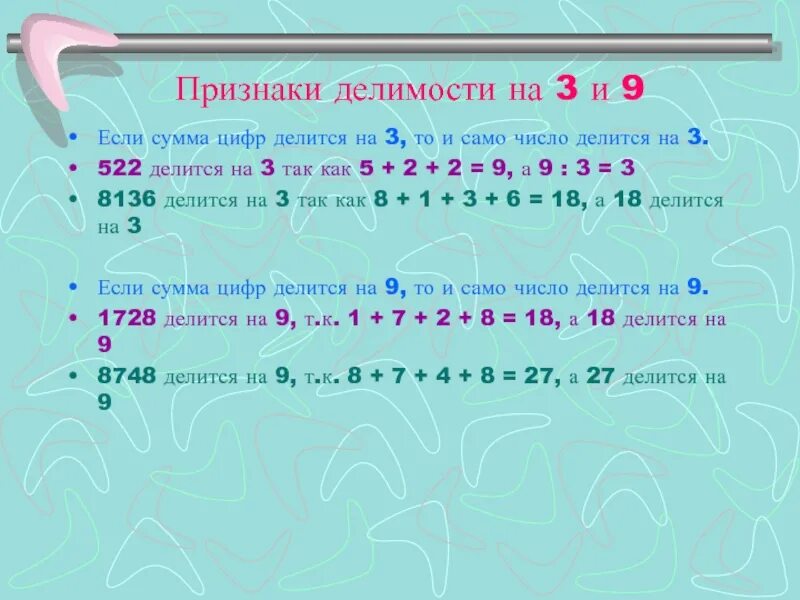 Признаки делимости на 3 и 9

• Если сумма цифр делится на 3, то и само число делится на 3.
• 522 делится на 3 так как $5 + 2 + 2 = 9$, а $9 : 3 = 3$
• 8136 делится на 3 так как $8 + 1 + 3 + 6 = 18$, а 18 делится на 3

• Если сумма цифр делится на 9, то и само число делится на 9.
• 1728 делится на 9, т.к. $1 + 7 + 2 + 8 = 18$, а 18 делится на 9
• 8748 делится на 9, т.к. $8 + 7 + 4 + 8 = 27$, а 27 делится на 9